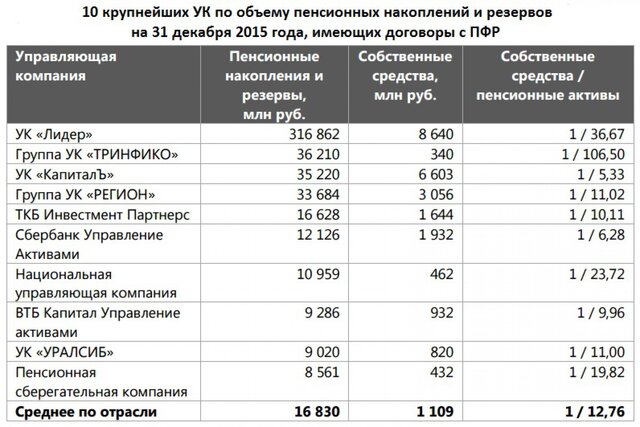 10 крупнейших УК по объему пенсионных накоплений и резервов на 31 декабря 2015 года, имеющих договоры с ПФР

| Управляющая компания | Пенсионные накопления и резервы, млн руб. | Собственные средства, млн руб. | Собственные средства / пенсионные активы |
|---|---|---|---|
| УК «Лидер» | 316 862 | 8 640 | 1 / 36,67 |
| Группа УК «ТРИНФИКО» | 36 210 | 340 | 1 / 106,50 |
| УК «КапиталЪ» | 35 220 | 6 603 | 1 / 5,33 |
| Группа УК «РЕГИОН» | 33 684 | 3 056 | 1 / 11,02 |
| ТКБ Инвестмент Партнерс | 16 628 | 1 644 | 1 / 10,11 |
| Сбербанк Управление Активами | 12 126 | 1 932 | 1 / 6,28 |
| Национальная управляющая компания | 10 959 | 462 | 1 / 23,72 |
| ВТБ Капитал Управление активами | 9 286 | 932 | 1 / 9,96 |
| УК «УРАЛСИБ» | 9 020 | 820 | 1 / 11,00 |
| Пенсионная сберегательная компания | 8 561 | 432 | 1 / 19,82 |
| **Среднее по отрасли** | **16 830** | **1 109** | **1 / 12,76** |